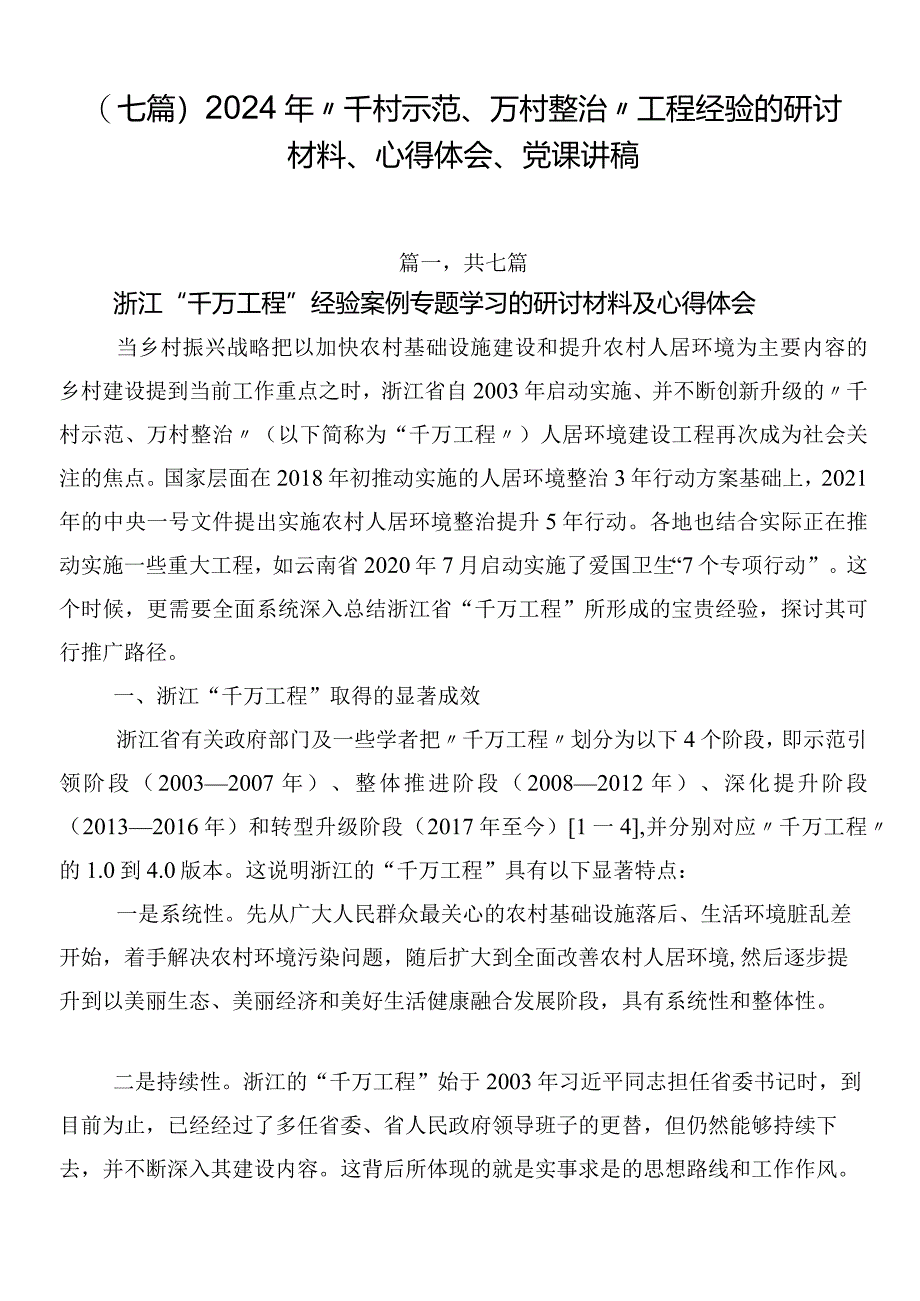 （七篇）2024年〃千村示范、万村整治〃工程经验的研讨材料、心得体会、党课讲稿

篇一，共七篇

浙江“千万工程”经验案例专题学习的研讨材料及心得体会

当乡村振兴战略把以加快农村基础设施建设和提升农村人居环境为主要内容的乡村建设提到当前工作重点之时，浙江省自2003年启动实施、并不断创新升级的〃千村示范、万村整治〃（以下简称为“千万工程〃）人居环境建设工程再次成为社会关注的焦点。国家层面在2018年初推动实施的人居环境整治3年行动方案基础上，2021年的中央一号文件提出实施农村人居环境整治提升5年行动。各地也结合实际正在推动实施一些重大工程，如云南省2020年7月启动实施了爱国卫生“7个专项行动”。这个时候，更需要全面系统深入总结浙江省“千万工程”所形成的宝贵经验，探讨其可行推广路径。

一、浙江“千万工程”取得的显著成效

浙江省有关政府部门及一些学者把〃千万工程〃划分为以下4个阶段，即示范引领阶段（2003—2007年）、整体推进阶段（2008—2012年）、深化提升阶段（2013—2016年）和转型升级阶段（2017年至今）[1一4],并分别对应〃千万工程〃的1.0到4.0版本。这说明浙江的“千万工程”具有以下显著特点：

一是系统性。先从广大人民群众最关心的农村基础设施落后、生活环境脏乱差开始，着手解决农村环境污染问题，随后扩大到全面改善农村人居环境,然后逐步提升到以美丽生态、美丽经济和美好生活健康融合发展阶段，具有系统性和整体性。

二是持续性。浙江的“千万工程”始于2003年习近平同志担任省委书记时，到目前为止，已经经过了多任省委、省人民政府领导班子的更替，但仍然能够持续下去，并不断深入其建设内容。这背后所体现的就是实事求是的思想路线和工作作风。